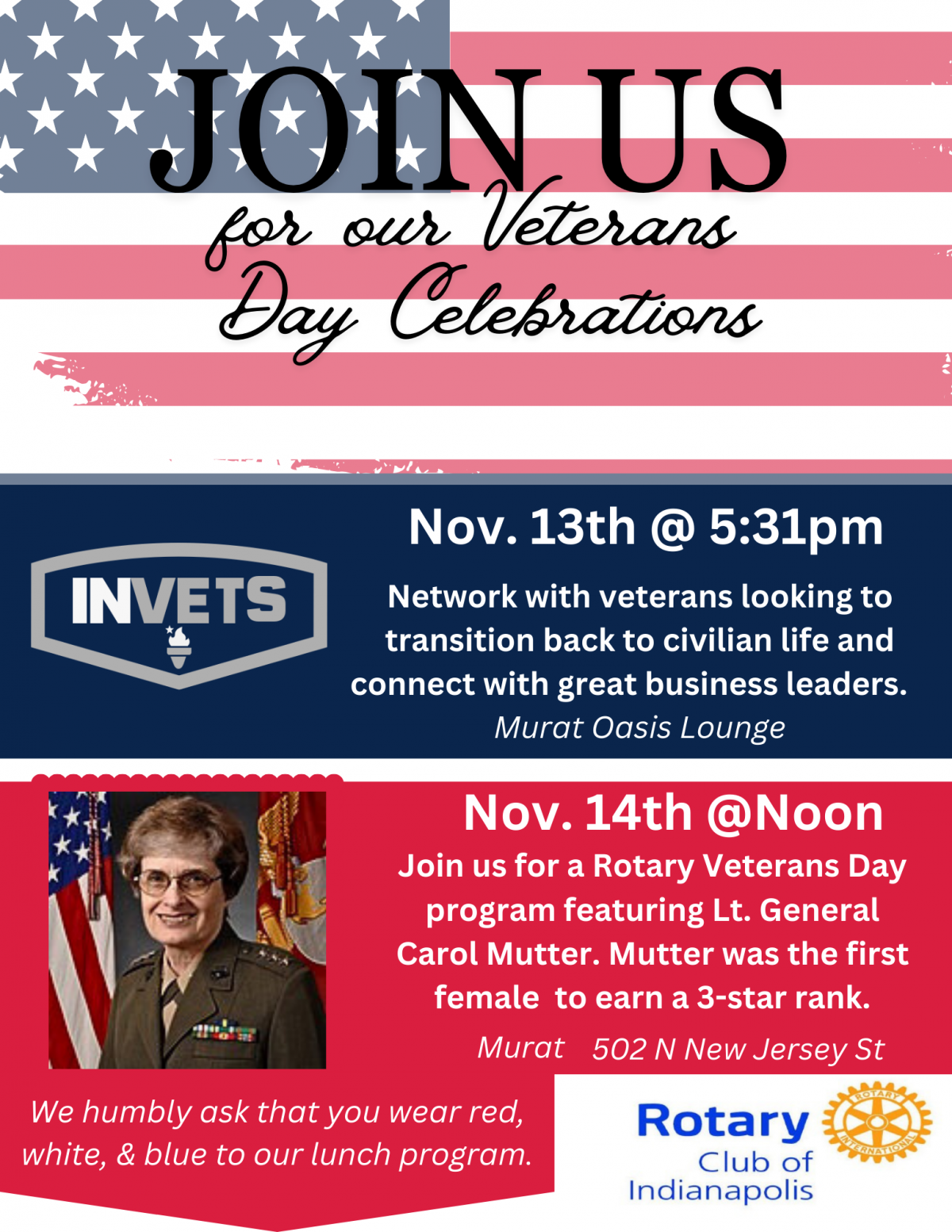 JOIN US
for our Veterans Day Celebrations

INVETS

Nov. 13th @ 5:31pm

Network with veterans looking to transition back to civilian life and connect with great business leaders.

Murat Oasis Lounge

Nov. 14th @Noon

Join us for a Rotary Veterans Day program featuring Lt. General Carol Mutter. Mutter was the first female to earn a 3-star rank.

Murat 502 N New Jersey St

We humbly ask that you wear red, white, & blue to our lunch program.

Rotary Club of Indianapolis

ROTARY INTERNATIONAL